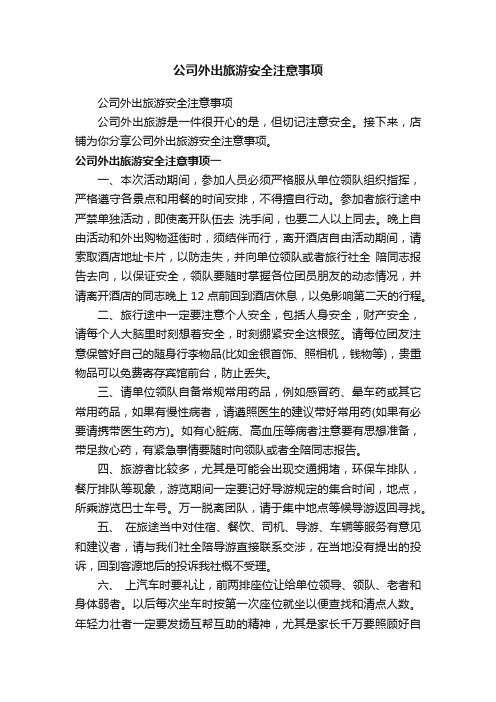 公司外出旅游安全注意事项

公司外出旅游安全注意事项

公司外出旅游是一件很开心的是，但切记注意安全。接下来，店铺为你分享公司外出旅游安全注意事项。

公司外出旅游安全注意事项一

一、本次活动期间，参加人员必须严格服从单位领队组织指挥，严格遵守各景点和用餐的时间安排，不得擅自行动。参加者旅行途中严禁单独活动，即使离开队伍去 洗手间，也要二人以上同去。晚上自由活动和外出购物逛街时，须结伴而行，离开酒店自由活动期间，请索取酒店地址卡片，以防走失，并向单位领队或者旅行社全 陪同志报告去向，以保证安全，领队要随时掌握各位团员朋友的动态情况，并请离开酒店的同志晚上 12 点前回到酒店休息，以免影响第二天的行程。

二、旅行途中一定要注意个人安全，包括人身安全，财产安全，请每个人大脑里时刻想着安全，时刻绷紧安全这根弦。请每位团友注意保管好自己的随身行李物品(比如金银首饰、照相机，钱物等)，贵重物品可以免费寄存宾馆前台，防止丢失。

三、请单位领队自备常规常用药品，例如感冒药、晕车药或其它常用药品，如果有慢性病者，请遵照医生的建议带好常用药(如果有必要请携带医生药方)。如有心脏病、高血压等病者注意要有思想准备，带足救心药，有紧急事情要随时向领队或者全陪同志报告。

四、旅游者比较多，尤其是可能会出现交通拥堵，环保车排队，餐厅排队等现象，游览期间一定要记好导游规定的集合时间，地点，所乘游览巴士车号。万一脱离团队，请于集中地点等候导游返回寻找。

五、 在旅途当中对住宿、餐饮、司机、导游、车辆等服务有意见和建议者，请与我们社全陪导游直接联系交涉，在当地没有提出的投诉，回到客源地后的投诉我社概不受理。

六、 上汽车时要礼让，前两排座位让给单位领导、领队、老者和身体弱者。以后每次坐车时按第一次座位就坐以便查找和清点人数。年轻力壮者一定要发扬互帮互助的精神，尤其是家长千万要照顾好自